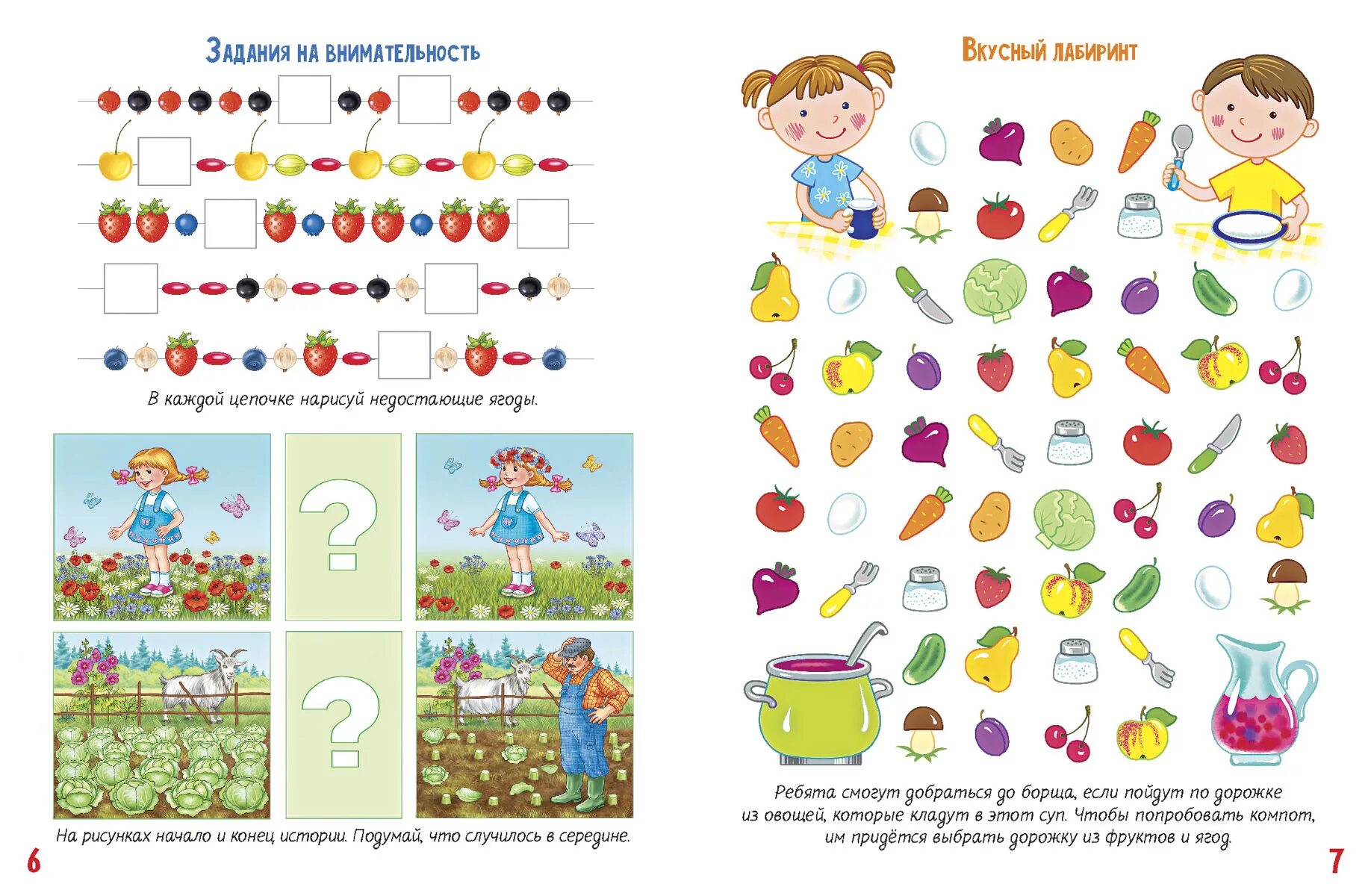 Задания на внимательность

В каждой цепочке нарисуй недостающие ягоды.

?

?

На рисунках начало и конец истории. Подумай, что случилось в середине.

6

Вкусный лабиринт

Ребята смогут добраться до борща, если пойдут по дорожке из овощей, которые кладут в этот суп. Чтобы попробовать компот, им придётся выбрать дорожку из фруктов и ягод.

7